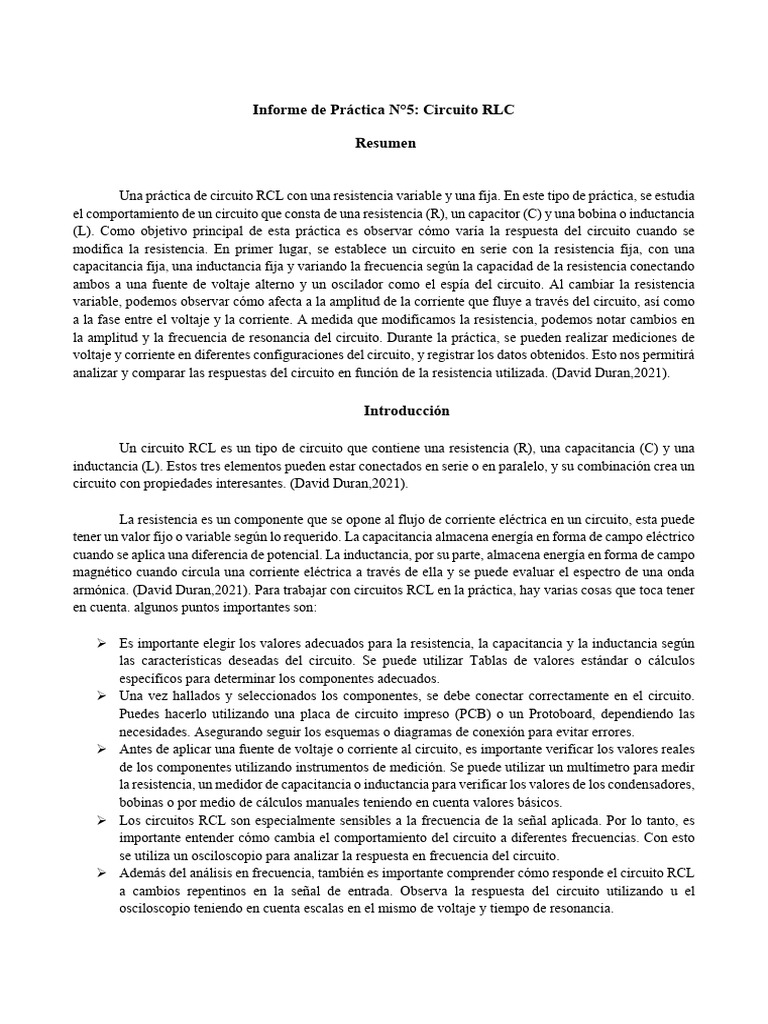 Informe de Práctica N°5: Circuito RLC

Resumen

Una práctica de circuito RCL con una resistencia variable y una fija. En este tipo de práctica, se estudia el comportamiento de un circuito que consta de una resistencia (R), un capacitor (C) y una bobina o inductancia (L). Como objetivo principal de esta práctica es observar cómo varía la respuesta del circuito cuando se modifica la resistencia. En primer lugar, se establece un circuito en serie con la resistencia fija, con una capacitancia fija, una inductancia fija y variando la frecuencia según la capacidad de la resistencia conectando ambos a una fuente de voltaje alterno y un oscilador como el espía del circuito. Al cambiar la resistencia variable, podemos observar cómo afecta a la amplitud de la corriente que fluye a través del circuito, así como a la fase entre el voltaje y la corriente. A medida que modificamos la resistencia, podemos notar cambios en la amplitud y la frecuencia de resonancia del circuito. Durante la práctica, se pueden realizar mediciones de voltaje y corriente en diferentes configuraciones del circuito, y registrar los datos obtenidos. Esto nos permitirá analizar y comparar las respuestas del circuito en función de la resistencia utilizada. (David Duran,2021).

Introducción

Un circuito RCL es un tipo de circuito que contiene una resistencia (R), una capacitancia (C) y una inductancia (L). Estos tres elementos pueden estar conectados en serie o en paralelo, y su combinación crea un circuito con propiedades interesantes. (David Duran,2021).

La resistencia es un componente que se opone al flujo de corriente eléctrica en un circuito, esta puede tener un valor fijo o variable según lo requerido. La capacitancia almacena energía en forma de campo eléctrico cuando se aplica una diferencia de potencial. La inductancia, por su parte, almacena energía en forma de campo magnético cuando circula una corriente eléctrica a través de ella y se puede evaluar el espectro de una onda armónica. (David Duran,2021). Para trabajar con circuitos RCL en la práctica, hay varias cosas que toca tener en cuenta. algunos puntos importantes son:

➢ Es importante elegir los valores adecuados para la resistencia, la capacitancia y la inductancia según las características deseadas del circuito. Se puede utilizar Tablas de valores estándar o cálculos específicos para determinar los componentes adecuados.
➢ Una vez hallados y seleccionados los componentes, se debe conectar correctamente en el circuito. Puedes hacerlo utilizando una placa de circuito impreso (PCB) o un Protoboard, dependiendo las necesidades. Asegurando seguir los esquemas o diagramas de conexión para evitar errores.
➢ Antes de aplicar una fuente de voltaje o corriente al circuito, es importante verificar los valores reales de los componentes utilizando instrumentos de medición. Se puede utilizar un multímetro para medir la resistencia, un medidor de capacitancia o inductancia para verificar los valores de los condensadores, bobinas o por medio de cálculos manuales teniendo en cuenta valores básicos.
➢ Los circuitos RCL son especialmente sensibles a la frecuencia de la señal aplicada. Por lo tanto, es importante entender cómo cambia el comportamiento del circuito a diferentes frecuencias. Con esto se utiliza un osciloscopio para analizar la respuesta en frecuencia del circuito.
➢ Además del análisis en frecuencia, también es importante comprender cómo responde el circuito RCL a cambios repentinos en la señal de entrada. Observa la respuesta del circuito utilizando u el osciloscopio teniendo en cuenta escalas en el mismo de voltaje y tiempo de resonancia.